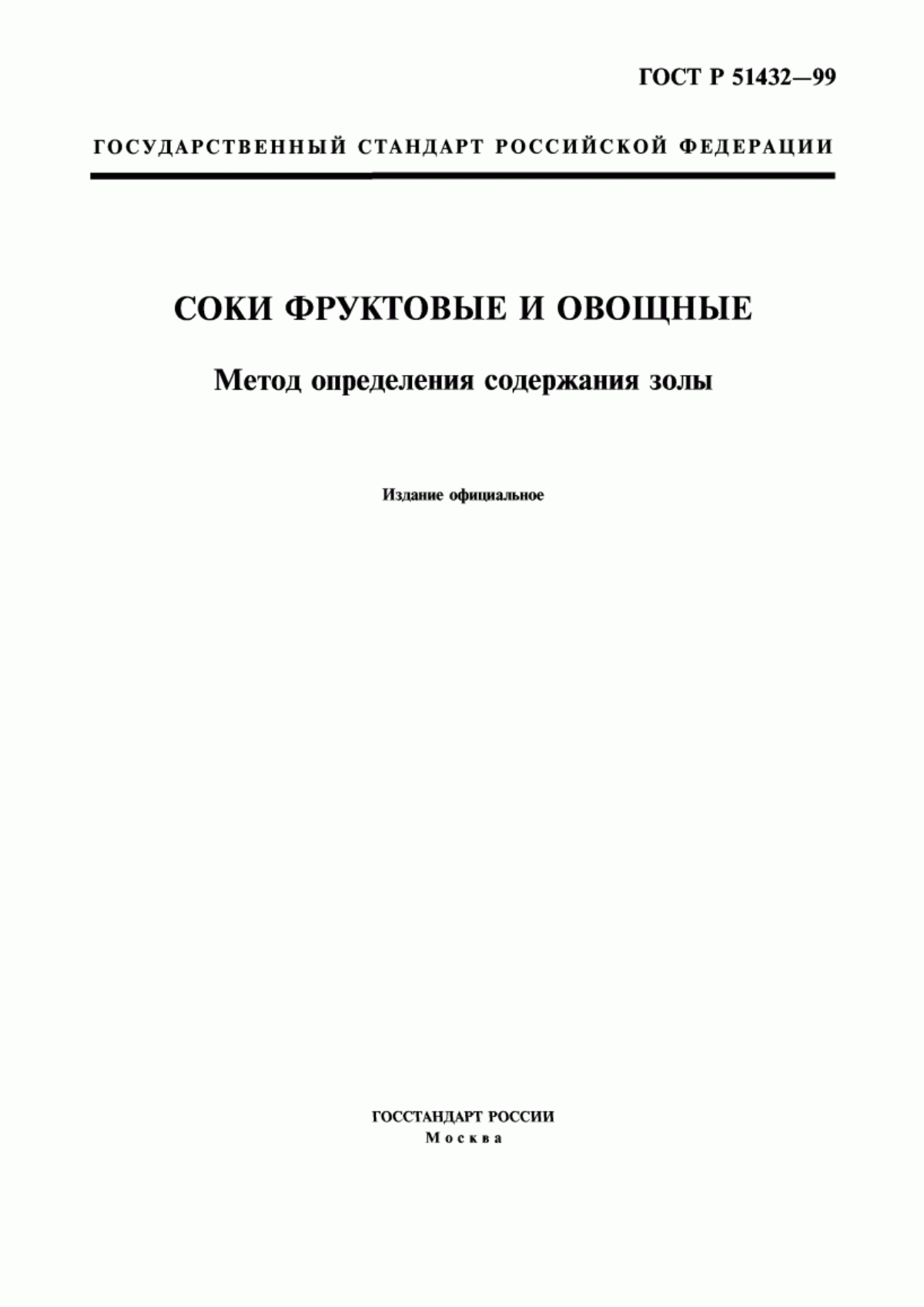 ГОСТ Р 51432—99

ГОСУДАРСТВЕННЫЙ СТАНДАРТ РОССИЙСКОЙ ФЕДЕРАЦИИ

СОКИ ФРУКТОВЫЕ И ОВОЩНЫЕ

Метод определения содержания золы

Издание официальное

ГОССТАНДАРТ РОССИИ
Москва